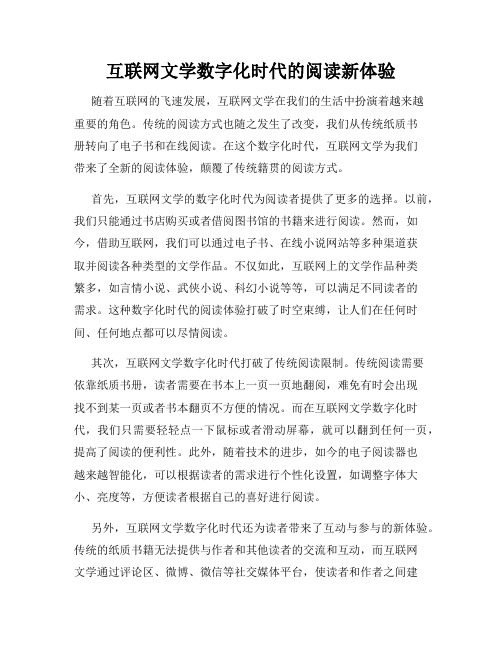 互联网文学数字化时代的阅读新体验

随着互联网的飞速发展，互联网文学在我们的生活中扮演着越来越重要的角色。传统的阅读方式也随之发生了改变，我们从传统纸质书册转向了电子书和在线阅读。在这个数字化时代，互联网文学为我们带来了全新的阅读体验，颠覆了传统籍贯的阅读方式。

首先，互联网文学的数字化时代为阅读者提供了更多的选择。以前，我们只能通过书店购买或者借阅图书馆的书籍来进行阅读。然而，如今，借助互联网，我们可以通过电子书、在线小说网站等多种渠道获取并阅读各种类型的文学作品。不仅如此，互联网上的文学作品种类繁多，如言情小说、武侠小说、科幻小说等等，可以满足不同读者的需求。这种数字化时代的阅读体验打破了时空束缚，让人们在任何时间、任何地点都可以尽情阅读。

其次，互联网文学数字化时代打破了传统阅读限制。传统阅读需要依靠纸质书册，读者需要在书本上一页一页地翻阅，难免有时会出现找不到某一页或者书本翻页不方便的情况。而在互联网文学数字化时代，我们只需要轻轻点一下鼠标或者滑动屏幕，就可以翻到任何一页，提高了阅读的便利性。此外，随着技术的进步，如今的电子阅读器也越来越智能化，可以根据读者的需求进行个性化设置，如调整字体大小、亮度等，方便读者根据自己的喜好进行阅读。

另外，互联网文学数字化时代还为读者带来了互动与参与的新体验。传统的纸质书籍无法提供与作者和其他读者的交流和互动，而互联网文学通过评论区、微博、微信等社交媒体平台，使读者和作者之间建